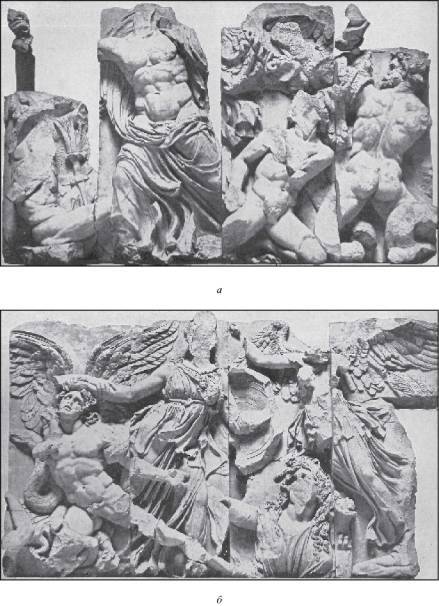 а

б